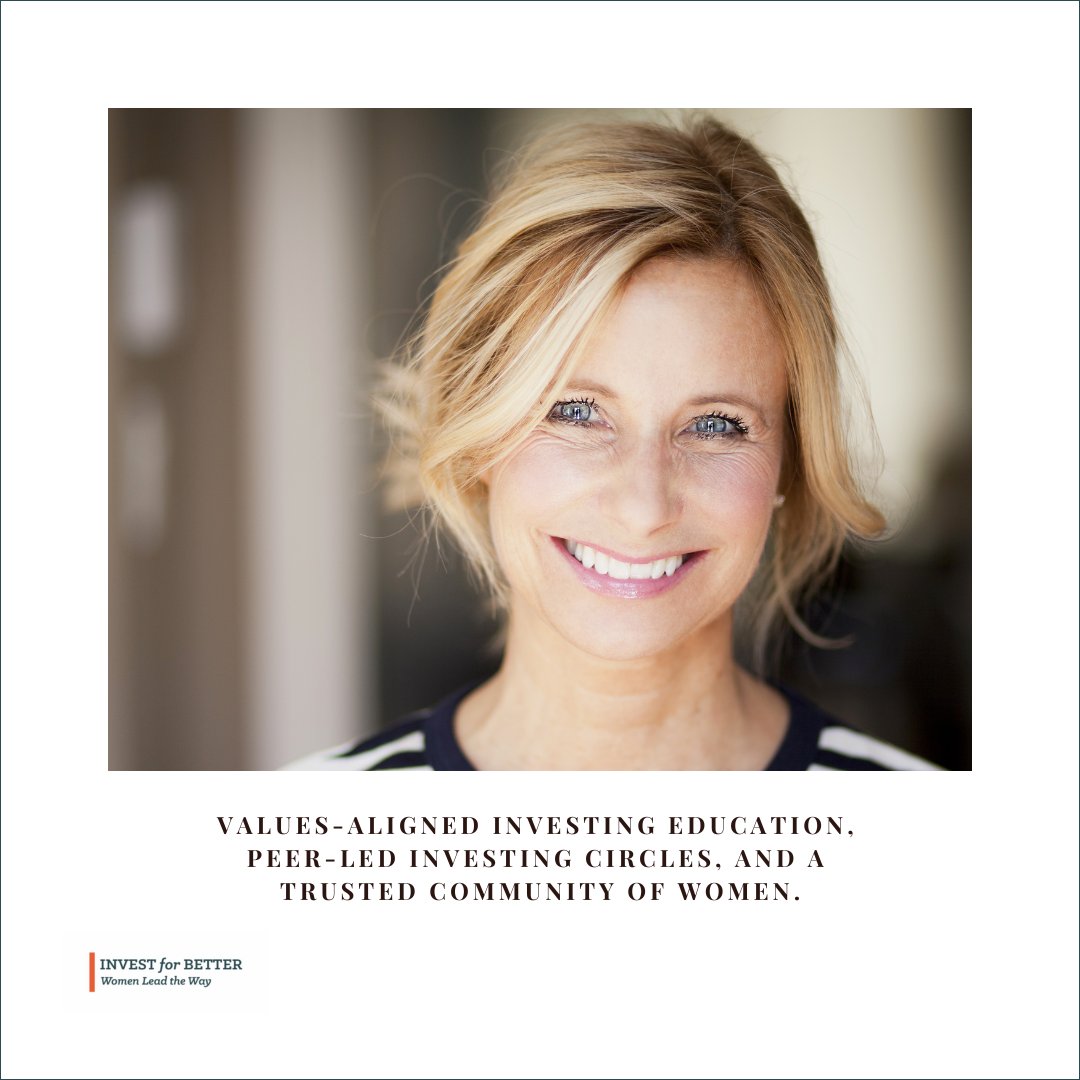 VALUES-ALIGNED INVESTING EDUCATION, PEER-LED INVESTING CIRCLES, AND A TRUSTED COMMUNITY OF WOMEN.

INVEST for BETTER
Women Lead the Way